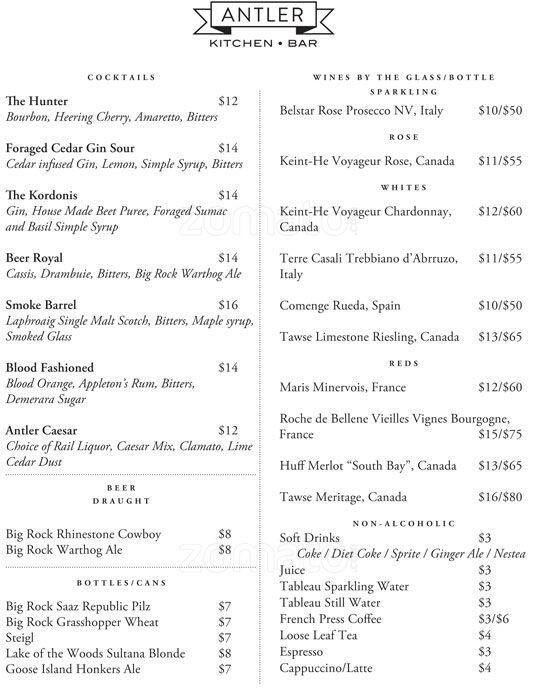 ANTLER
KITCHEN • BAR

COCKTAILS

The Hunter $12
Bourbon, Heering Cherry, Amaretto, Bitters

Foraged Cedar Gin Sour $14
Cedar infused Gin, Lemon, Simple Syrup, Bitters

The Kordonis $14
Gin, House Made Beet Puree, Foraged Sumac and Basil Simple Syrup

Beer Royal $14
Cassis, Drambuie, Bitters, Big Rock Warthog Ale

Smoke Barrel $16
Laphroaig Single Malt Scotch, Bitters, Maple syrup, Smoked Glass

Blood Fashioned $14
Blood Orange, Appleton's Rum, Bitters, Demerara Sugar

Antler Caesar $12
Choice of Rail Liquor, Caesar Mix, Clamato, Lime Cedar Dust

BEER
DRAUGHT

Big Rock Rhinestone Cowboy $8
Big Rock Warthog Ale $8

BOTTLES/CANS

Big Rock Saaz Republic Pilz $7
Big Rock Grasshopper Wheat $7
Steigl $7
Lake of the Woods Sultana Blonde $8
Goose Island Honkers Ale $7

WINES BY THE GLASS/BOTTLE
SPARKLING

Belstar Rose Prosecco NV, Italy $10/$50

ROSE

Keint-He Voyageur Rose, Canada $11/$55

WHITES

Keint-He Voyageur Chardonnay, Canada $12/$60

Terre Casali Trebbiano d'Abrruzo, Italy $11/$55

Comenge Rueda, Spain $10/$50

Tawse Limestone Riesling, Canada $13/$65

REDS

Maris Minervois, France $12/$60

Roche de Bellene Vieilles Vignes Bourgogne, France $15/$75

Huff Merlot "South Bay", Canada $13/$65

Tawse Meritage, Canada $16/$80

NON-ALCOHOLIC

Soft Drinks $3
Coke / Diet Coke / Sprite / Ginger Ale / Nestea
Juice $3
Tableau Sparkling Water $3
Tableau Still Water $3
French Press Coffee $3/$6
Loose Leaf Tea $4
Espresso $3
Cappuccino/Latte $4